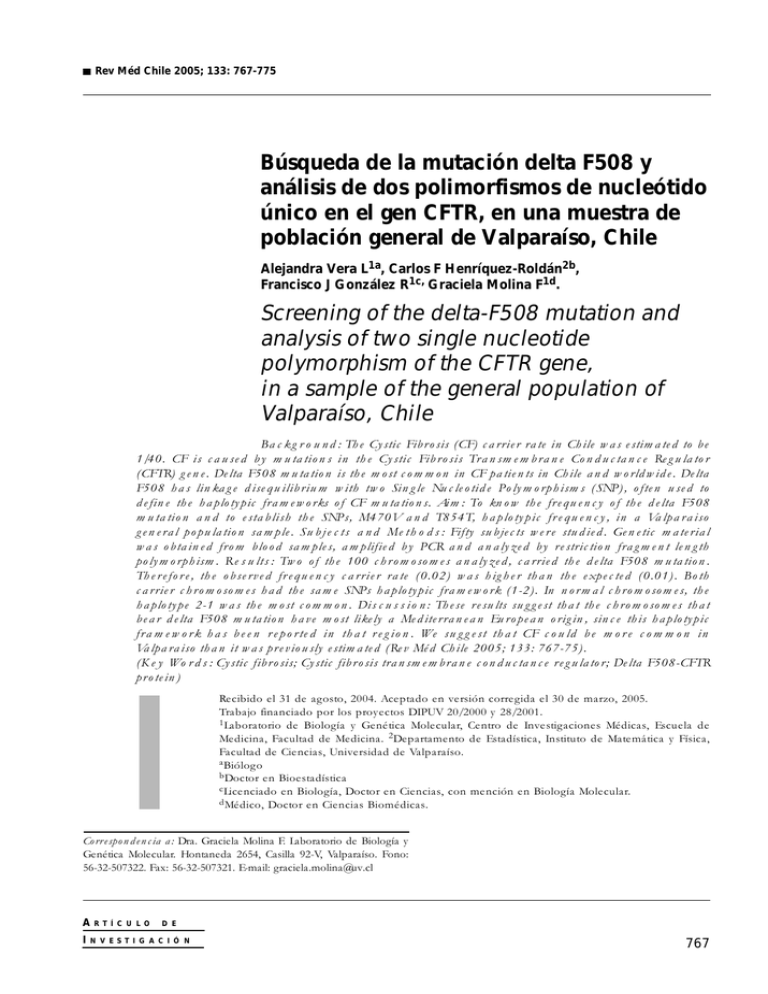 Rev Méd Chile 2005; 133: 767-775

Búsqueda de la mutación delta F508 y análisis de dos polimorfismos de nucleótido único en el gen CFTR, en una muestra de población general de Valparaíso, Chile

Alejandra Vera L$^{1a}$, Carlos F Henríquez-Roldán$^{2b}$, Francisco J González R$^{1c}$, Graciela Molina F$^{1d}$.

Screening of the delta-F508 mutation and analysis of two single nucleotide polymorphism of the CFTR gene, in a sample of the general population of Valparaíso, Chile

Background: The Cystic Fibrosis (CF) carrier rate in Chile was estimated to be 1/40. CF is caused by mutations in the Cystic Fibrosis Transmembrane Conductance Regulator (CFTR) gene. Delta F508 mutation is the most common in CF patients in Chile and worldwide. Delta F508 has linkage disequilibrium with two Single Nucleotide Polymorphisms (SNP), often used to define the haplotypic frameworks of CF mutations. Aim: To know the frequency of the delta F508 mutation and to establish the SNPs, M470V and T854T, haplotypic frequency, in a Valparaiso general population sample. Subjects and Methods: Fifty subjects were studied. Genetic material was obtained from blood samples, amplified by PCR and analyzed by restriction fragment length polymorphism. Results: Two of the 100 chromosomes analyzed, carried the delta F508 mutation. Therefore, the observed frequency carrier rate (0.02) was higher than the expected (0.01). Both carrier chromosomes had the same SNPs haplotypic framework (1-2). In normal chromosomes, the haplotype 2-1 was the most common. Discussion: These results suggest that the chromosomes that bear delta F508 mutation have most likely a Mediterranean European origin, since this haplotypic framework has been reported in that region. We suggest that CF could be more common in Valparaiso than it was previously estimated (Rev Méd Chile 2005; 133: 767-75).
(Key Words: Cystic fibrosis; Cystic fibrosis transmembrane conductance regulator; Delta F508-CFTR protein)

Recibido el 31 de agosto, 2004. Aceptado en versión corregida el 30 de marzo, 2005.
Trabajo financiado por los proyectos DIPUV 20/2000 y 28/2001.
$^1$Laboratorio de Biología y Genética Molecular, Centro de Investigaciones Médicas, Escuela de Medicina, Facultad de Medicina. $^2$Departamento de Estadística, Instituto de Matemática y Física, Facultad de Ciencias, Universidad de Valparaíso.
$^a$Biólogo
$^b$Doctor en Bioestadística
$^c$Licenciado en Biología, Doctor en Ciencias, con mención en Biología Molecular.
$^d$Médico, Doctor en Ciencias Biomédicas.

Correspondencia a: Dra. Graciela Molina F. Laboratorio de Biología y Genética Molecular. Hontaneda 2654, Casilla 92-V, Valparaíso. Fono: 56-32-507322. Fax: 56-32-507321. E-mail: graciela.molina@uv.cl

ARTÍCULO DE INVESTIGACIÓN

767